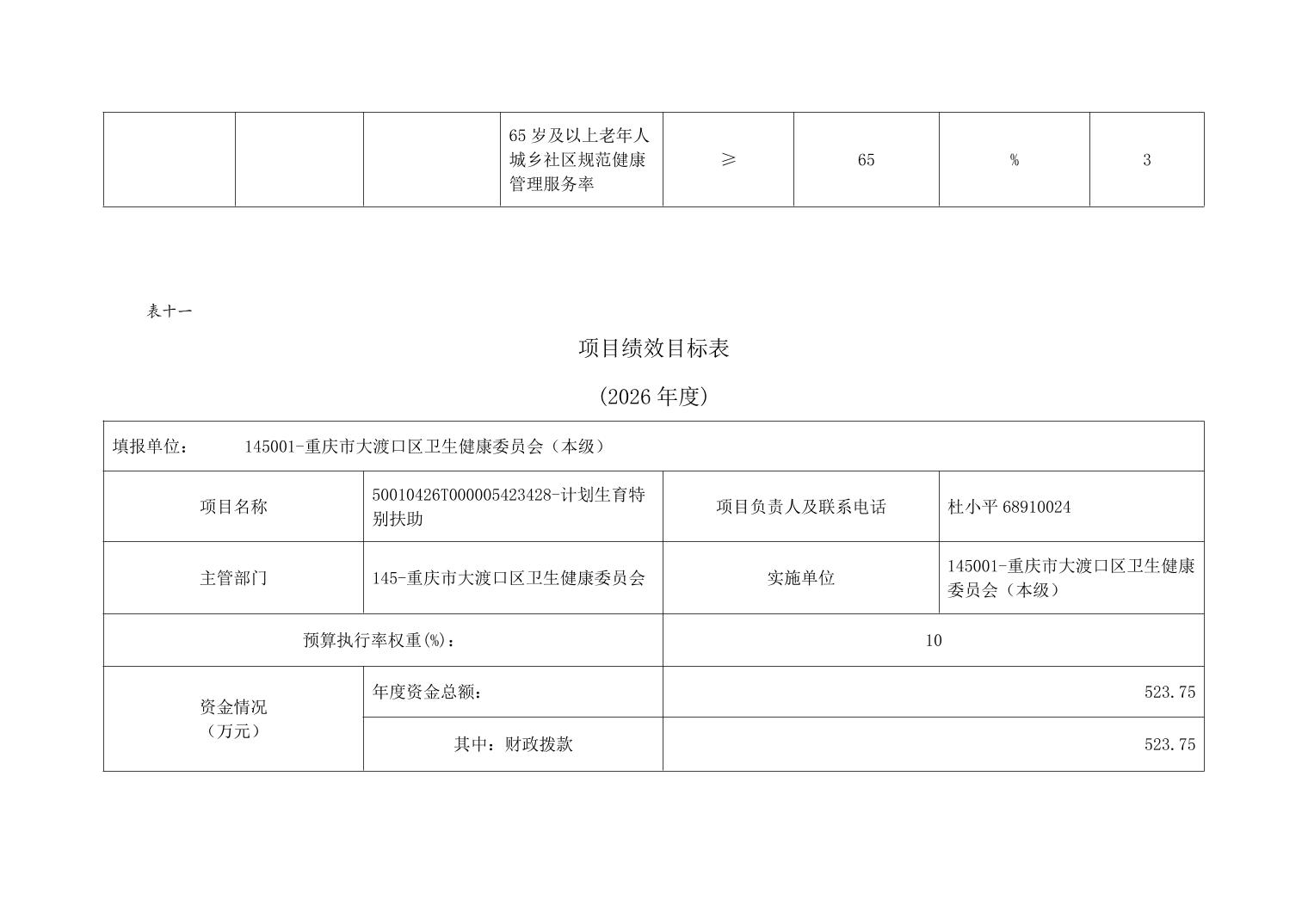 |  |  |  | 65 岁及以上老年人城乡社区规范健康管理服务率 | ≥ | 65 | % | 3 |
|---|---|---|---|---|---|---|---|

表十一

项目绩效目标表

(2026 年度)

| 填报单位： 145001-重庆市大渡口区卫生健康委员会（本级） | | | |
|---|---|---|---|
| 项目名称 | 50010426T000005423428-计划生育特别扶助 | 项目负责人及联系电话 | 杜小平 68910024 |
| 主管部门 | 145-重庆市大渡口区卫生健康委员会 | 实施单位 | 145001-重庆市大渡口区卫生健康委员会（本级） |
| 预算执行率权重(%)： | | 10 | |
| 资金情况（万元） | 年度资金总额： | 523.75 | |
| | 其中：财政拨款 | 523.75 | |